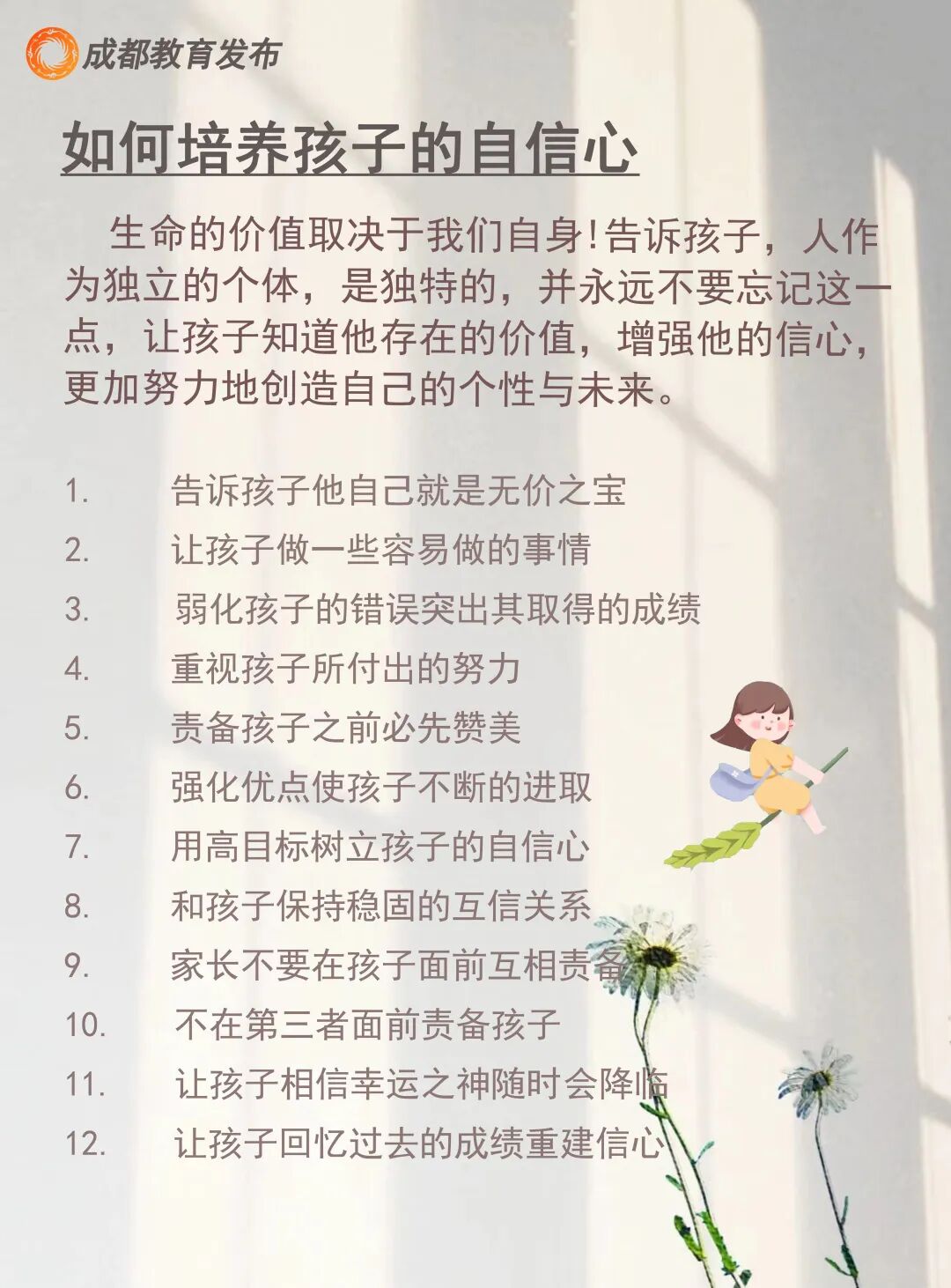 成都教育发布

如何培养孩子的自信心

生命的价值取决于我们自身!告诉孩子，人作为独立的个体，是独特的，并永远不要忘记这一点，让孩子知道他存在的价值，增强他的信心，更加努力地创造自己的个性与未来。

1. 告诉孩子他自己就是无价之宝
2. 让孩子做一些容易做的事情
3. 弱化孩子的错误突出其取得的成绩
4. 重视孩子所付出的努力
5. 责备孩子之前必先赞美
6. 强化优点使孩子不断的进取
7. 用高目标树立孩子的自信心
8. 和孩子保持稳固的互信关系
9. 家长不要在孩子面前互相责备
10. 不在第三者面前责备孩子
11. 让孩子相信幸运之神随时会降临
12. 让孩子回忆过去的成绩重建信心